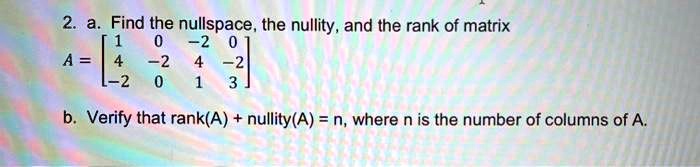 2. a. Find the nullspace, the nullity, and the rank of matrix

$A = \begin{bmatrix} 1 & 0 & -2 & 0 \\ 4 & -2 & 4 & -2 \\ -2 & 0 & 1 & 3 \end{bmatrix}$

b. Verify that rank(A) + nullity(A) = n, where n is the number of columns of A.